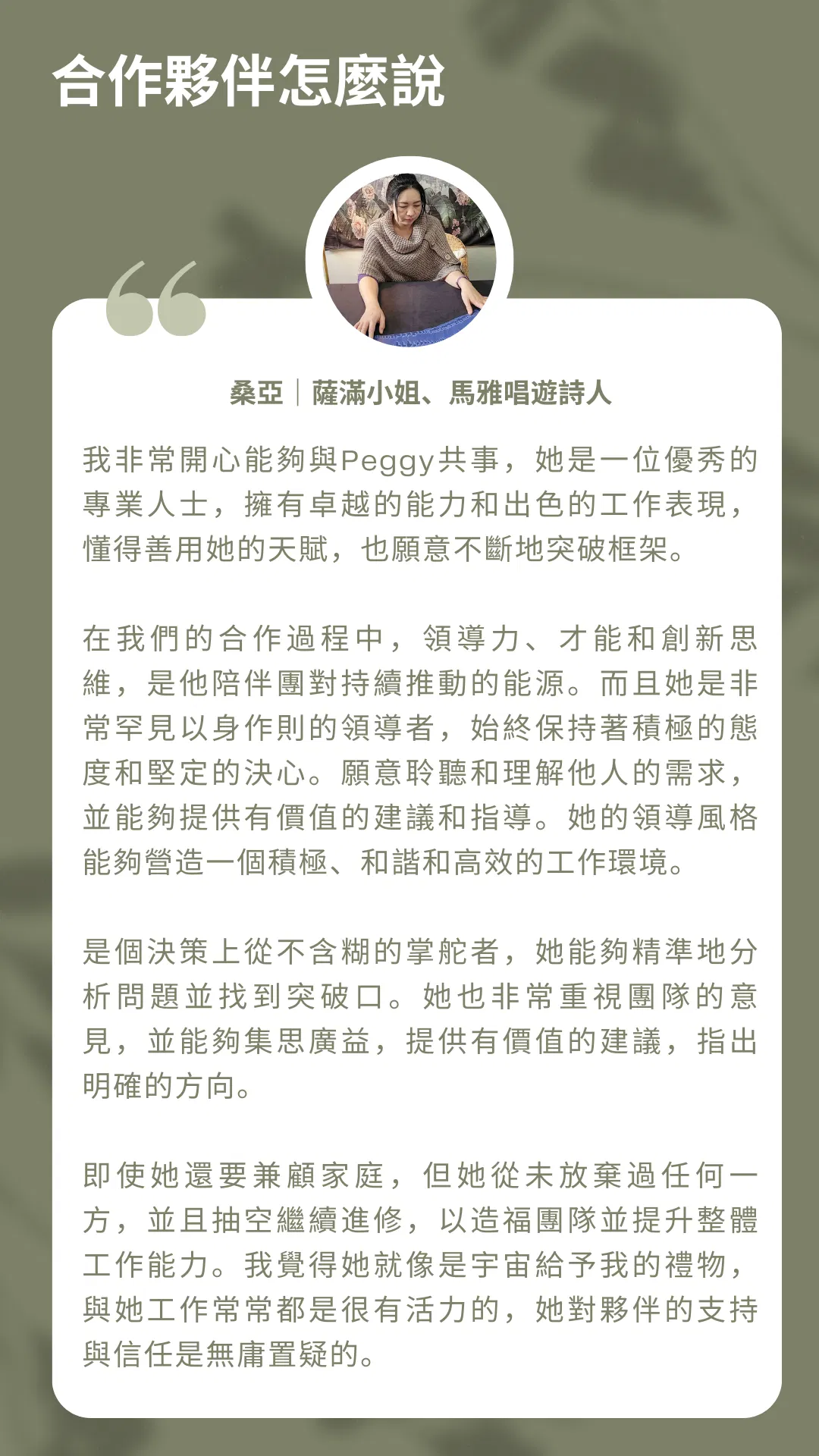 合作夥伴怎麼說

桑亞｜薩滿小姐、馬雅唱遊詩人

我非常開心能夠與Peggy共事，她是一位優秀的專業人士，擁有卓越的能力和出色的工作表現，懂得善用她的天賦，也願意不斷地突破框架。

在我們的合作過程中，領導力、才能和創新思維，是他陪伴團對持續推動的能源。而且她是非常罕見以身作則的領導者，始終保持著積極的態度和堅定的決心。願意聆聽和理解他人的需求，並能夠提供有價值的建議和指導。她的領導風格能夠營造一個積極、和諧和高效的工作環境。

是個決策上從不含糊的掌舵者，她能夠精準地分析問題並找到突破口。她也非常重視團隊的意見，並能夠集思廣益，提供有價值的建議，指出明確的方向。

即使她還要兼顧家庭，但她從未放棄過任何一方，並且抽空繼續進修，以造福團隊並提升整體工作能力。我覺得她就像是宇宙給予我的禮物，與她工作常常都是很有活力的，她對夥伴的支持與信任是無庸置疑的。